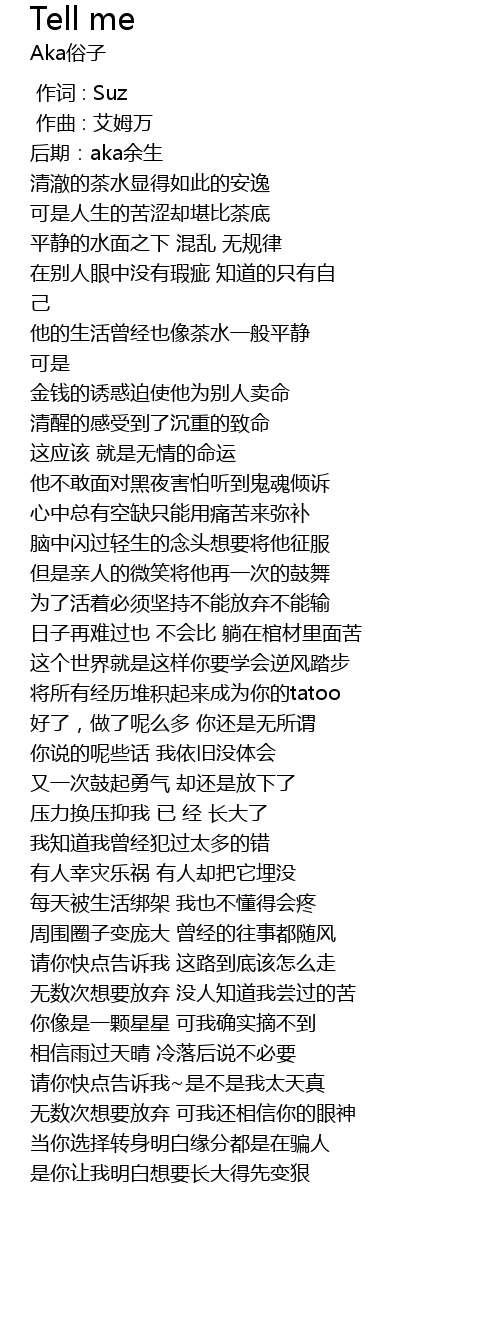 Tell me
Aka俗子

作词 : Suz
作曲 : 艾姆万
后期：aka余生
清澈的茶水显得如此的安逸
可是人生的苦涩却堪比茶底
平静的水面之下 混乱 无规律
在别人眼中没有瑕疵 知道的只有自己
他的生活曾经也像茶水一般平静
可是
金钱的诱惑迫使他为别人卖命
清醒的感受到了沉重的致命
这应该 就是无情的命运
他不敢面对黑夜害怕听到鬼魂倾诉
心中总有空缺只能用痛苦来弥补
脑中闪过轻生的念头想要将他征服
但是亲人的微笑将他再一次的鼓舞
为了活着必须坚持不能放弃不能输
日子再难过也 不会比 躺在棺材里面苦
这个世界就是这样你要学会逆风踏步
将所有经历堆积起来成为你的tatoo
好了，做了呢么多 你还是无所谓
你说的呢些话 我依旧没体会
又一次鼓起勇气 却还是放下了
压力换压抑我 已 经 长大了
我知道我曾经犯过太多的错
有人幸灾乐祸 有人却把它埋没
每天被生活绑架 我也不懂得会疼
周围圈子变庞大 曾经的往事都随风
请你快点告诉我 这路到底该怎么走
无数次想要放弃 没人知道我尝过的苦
你像是一颗星星 可我确实摘不到
相信雨过天晴 冷落后说不必要
请你快点告诉我~是不是我太天真
无数次想要放弃 可我还相信你的眼神
当你选择转身明白缘分都是在骗人
是你让我明白想要长大得先变狠